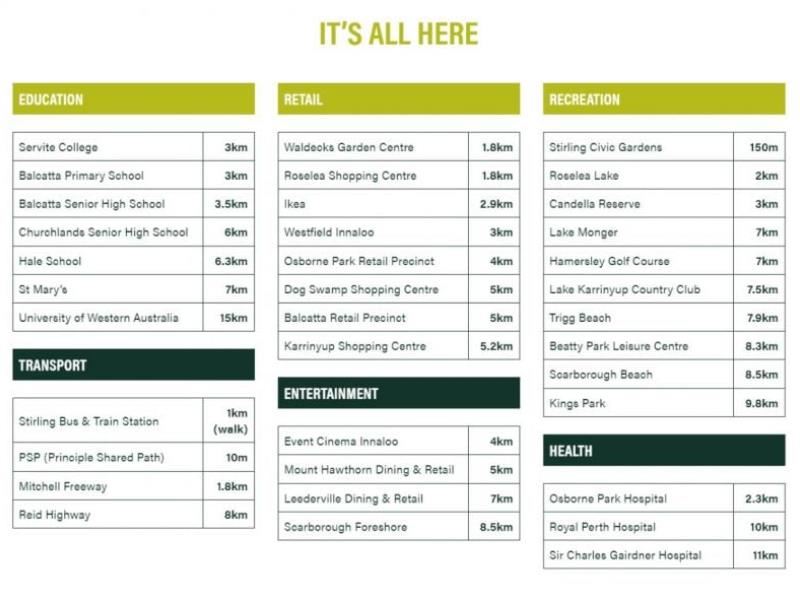 IT'S ALL HERE

EDUCATION

| Servite College | 3km |
|---|---|
| Balcatta Primary School | 3km |
| Balcatta Senior High School | 3.5km |
| Churchlands Senior High School | 6km |
| Hale School | 6.3km |
| St Mary's | 7km |
| University of Western Australia | 15km |

TRANSPORT

| Stirling Bus & Train Station | 1km (walk) |
|---|---|
| PSP (Principle Shared Path) | 10m |
| Mitchell Freeway | 1.8km |
| Reid Highway | 8km |

RETAIL

| Waldecks Garden Centre | 1.8km |
|---|---|
| Roselea Shopping Centre | 1.8km |
| Ikea | 2.9km |
| Westfield Innaloo | 3km |
| Osborne Park Retail Precinct | 4km |
| Dog Swamp Shopping Centre | 5km |
| Balcatta Retail Precinct | 5km |
| Karrinyup Shopping Centre | 5.2km |

ENTERTAINMENT

| Event Cinema Innaloo | 4km |
|---|---|
| Mount Hawthorn Dining & Retail | 5km |
| Leederville Dining & Retail | 7km |
| Scarborough Foreshore | 8.5km |

RECREATION

| Stirling Civic Gardens | 150m |
|---|---|
| Roselea Lake | 2km |
| Candella Reserve | 3km |
| Lake Monger | 7km |
| Hamersley Golf Course | 7km |
| Lake Karrinyup Country Club | 7.5km |
| Trigg Beach | 7.9km |
| Beatty Park Leisure Centre | 8.3km |
| Scarborough Beach | 8.5km |
| Kings Park | 9.8km |

HEALTH

| Osborne Park Hospital | 2.3km |
|---|---|
| Royal Perth Hospital | 10km |
| Sir Charles Gairdner Hospital | 11km |